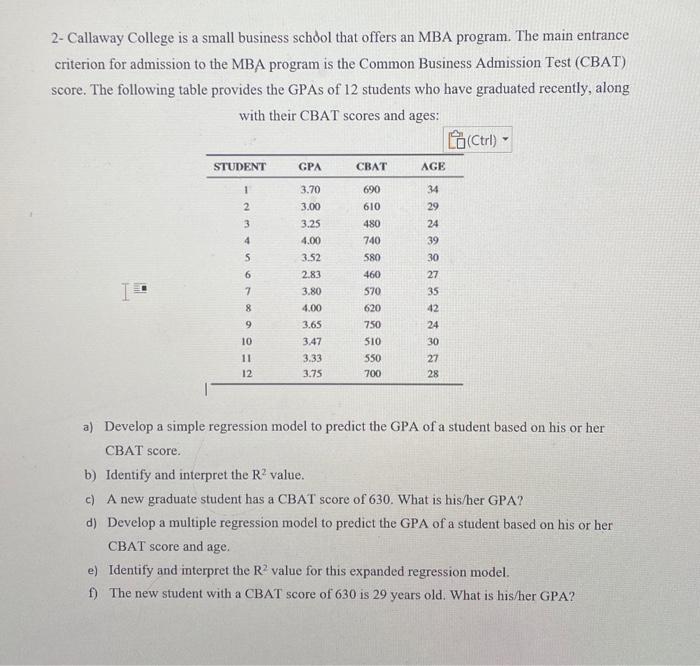 2- Callaway College is a small business school that offers an MBA program. The main entrance criterion for admission to the MBA program is the Common Business Admission Test (CBAT) score. The following table provides the GPAs of 12 students who have graduated recently, along with their CBAT scores and ages:

(Ctrl)

| STUDENT | GPA | CBAT | AGE |
|---|---|---|---|
| 1 | 3.70 | 690 | 34 |
| 2 | 3.00 | 610 | 29 |
| 3 | 3.25 | 480 | 24 |
| 4 | 4.00 | 740 | 39 |
| 5 | 3.52 | 580 | 30 |
| 6 | 2.83 | 460 | 27 |
| 7 | 3.80 | 570 | 35 |
| 8 | 4.00 | 620 | 42 |
| 9 | 3.65 | 750 | 24 |
| 10 | 3.47 | 510 | 30 |
| 11 | 3.33 | 550 | 27 |
| 12 | 3.75 | 700 | 28 |

a) Develop a simple regression model to predict the GPA of a student based on his or her CBAT score.

b) Identify and interpret the $R^2$ value.

c) A new graduate student has a CBAT score of 630. What is his/her GPA?

d) Develop a multiple regression model to predict the GPA of a student based on his or her CBAT score and age.

e) Identify and interpret the $R^2$ value for this expanded regression model.

f) The new student with a CBAT score of 630 is 29 years old. What is his/her GPA?